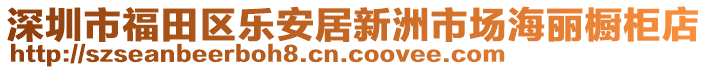 深圳市福田区乐安居新洲市场海丽橱柜店
http://szseanbeerboh8.cn.coovee.com